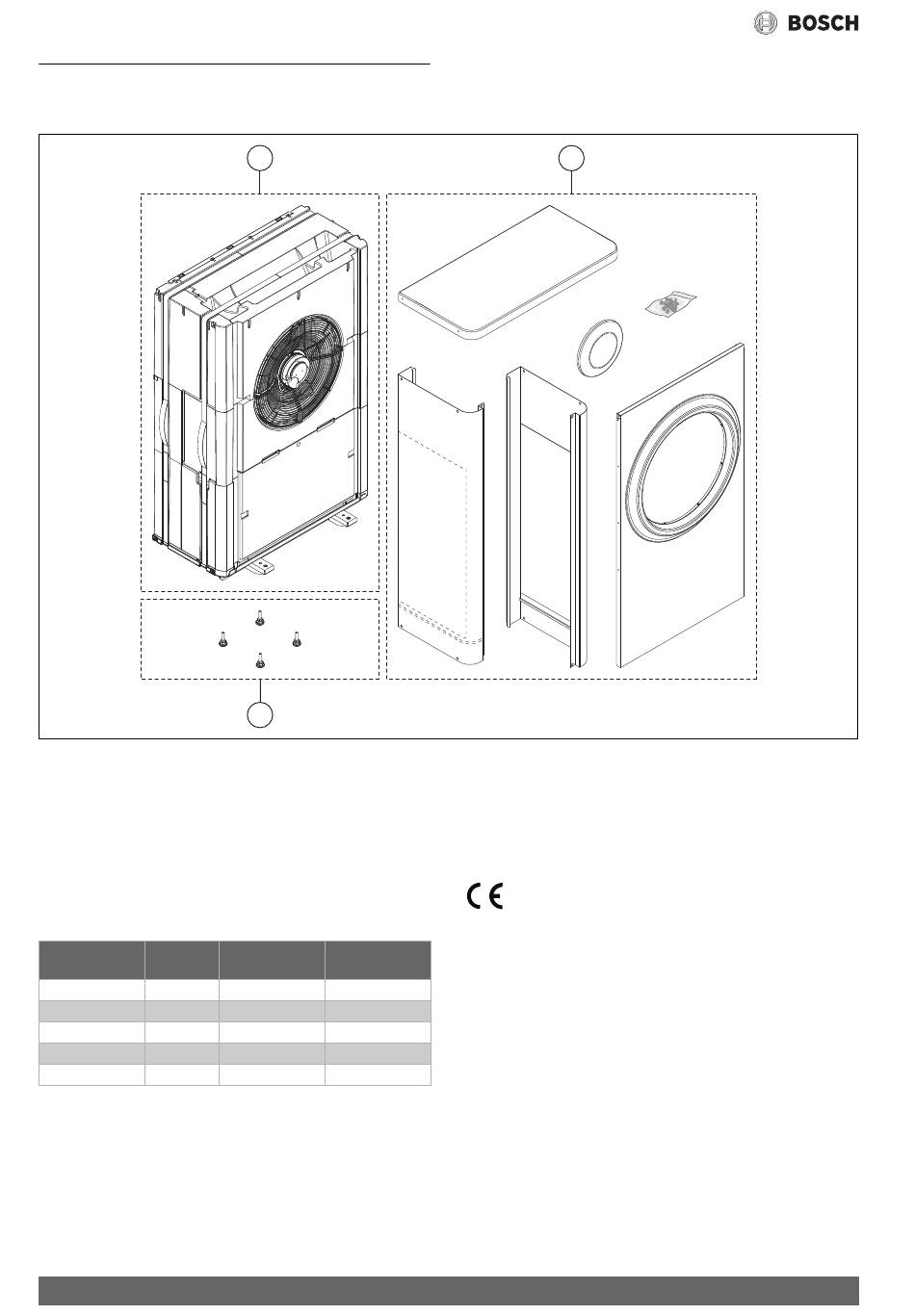 BOSCH

CE